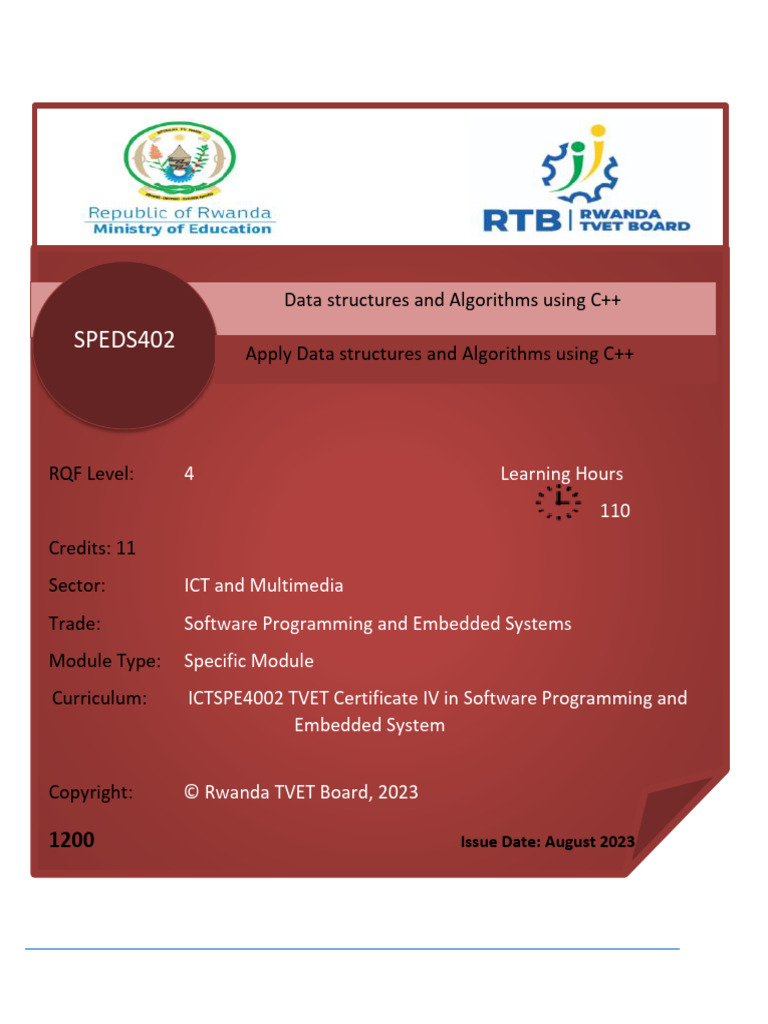 Republic of Rwanda
Ministry of Education

RTB | RWANDA TVET BOARD

SPEDS402

Data structures and Algorithms using C++

Apply Data structures and Algorithms using C++

RQF Level: 4

Learning Hours
110

Credits: 11

Sector: ICT and Multimedia

Trade: Software Programming and Embedded Systems

Module Type: Specific Module

Curriculum: ICTSPE4002 TVET Certificate IV in Software Programming and Embedded System

Copyright: © Rwanda TVET Board, 2023

1200

Issue Date: August 2023